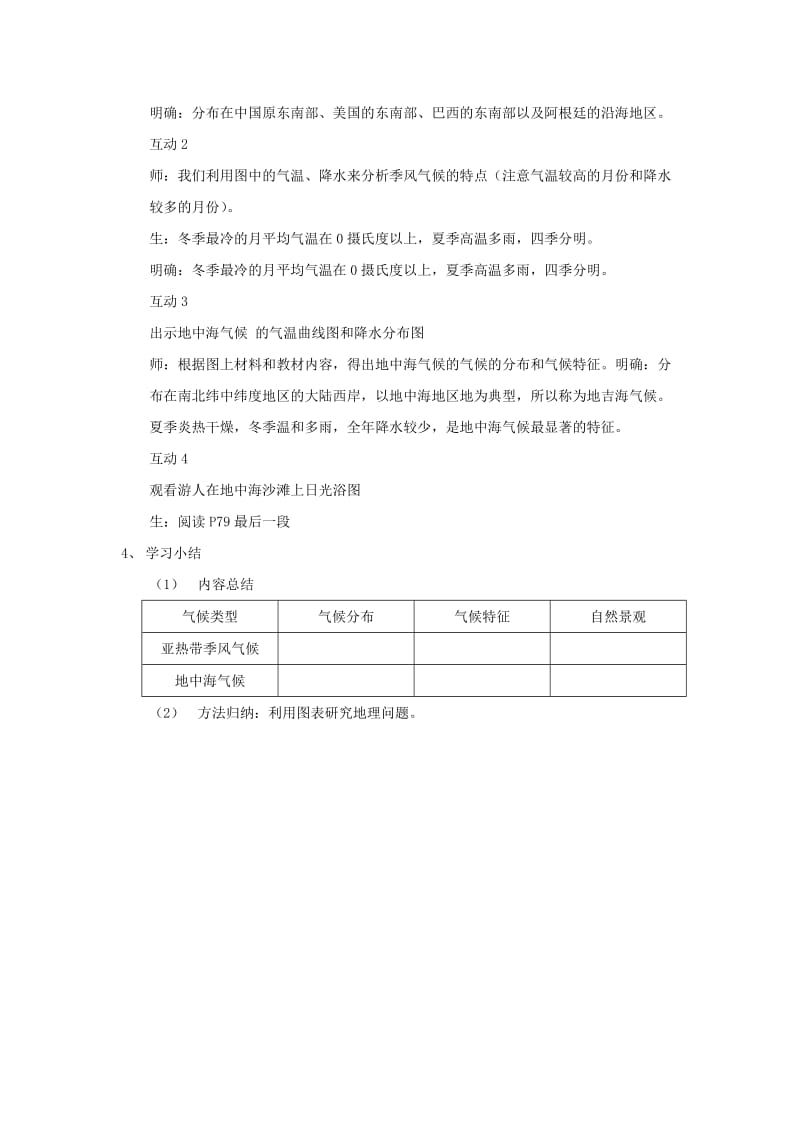 明确：分布在中国原东南部、美国的东南部、巴西的东南部以及阿根廷的沿海地区。

互动 2

师：我们利用图中的气温、降水来分析季风气候的特点（注意气温较高的月份和降水较多的月份）。

生：冬季最冷的月平均气温在 0 摄氏度以上，夏季高温多雨，四季分明。

明确：冬季最冷的月平均气温在 0 摄氏度以上，夏季高温多雨，四季分明。

互动 3

出示地中海气候 的气温曲线图和降水分布图

师：根据图上材料和教材内容，得出地中海气候的气候的分布和气候特征。明确：分布在南北纬中纬度地区的大陆西岸，以地中海地区地为典型，所以称为地吉海气候。夏季炎热干燥，冬季温和多雨，全年降水较少，是地中海气候最显著的特征。

互动 4

观看游人在地中海沙滩上日光浴图

生：阅读 P79 最后一段

4、 学习小结

（1） 内容总结

| 气候类型 | 气候分布 | 气候特征 | 自然景观 |
|---|---|---|---|
| 亚热带季风气候 | | | |
| 地中海气候 | | | |

（2） 方法归纳：利用图表研究地理问题。